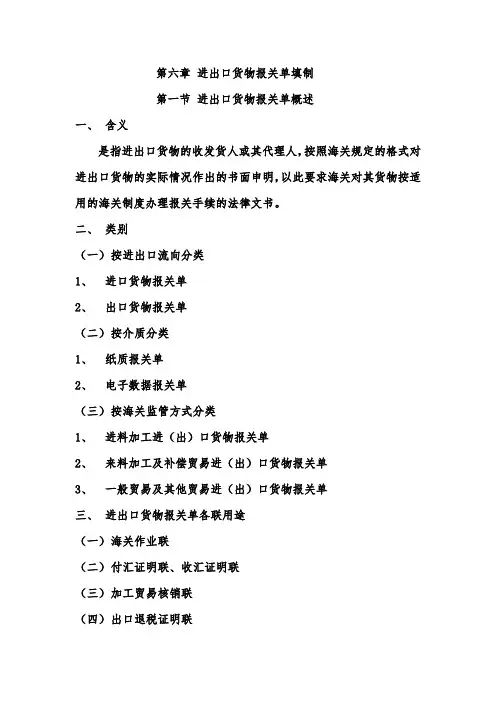 第六章 进出口货物报关单填制

第一节 进出口货物报关单概述

一、 含义

是指进出口货物的收发货人或其代理人，按照海关规定的格式对进出口货物的实际情况作出的书面申明，以此要求海关对其货物按适用的海关制度办理报关手续的法律文书。

二、 类别

（一）按进出口流向分类

1、 进口货物报关单

2、 出口货物报关单

（二）按介质分类

1、 纸质报关单

2、 电子数据报关单

（三）按海关监管方式分类

1、 进料加工进（出）口货物报关单

2、 来料加工及补偿贸易进（出）口货物报关单

3、 一般贸易及其他贸易进（出）口货物报关单

三、 进出口货物报关单各联用途

（一）海关作业联

（二）付汇证明联、收汇证明联

（三）加工贸易核销联

（四）出口退税证明联